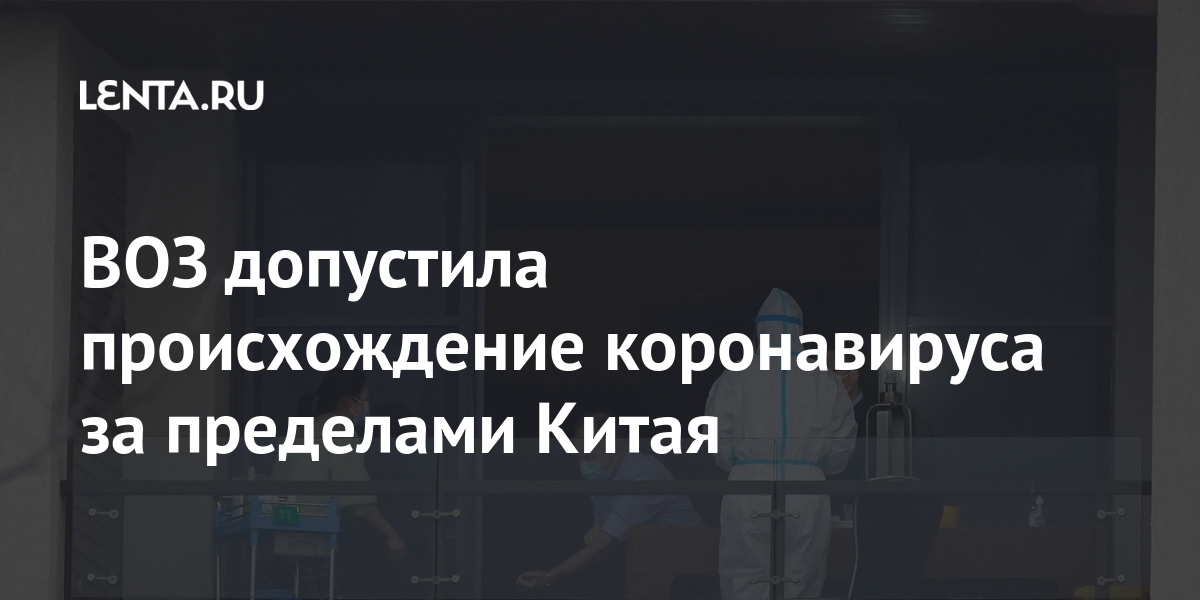 LENTA.RU

ВОЗ допустила происхождение коронавируса за пределами Китая